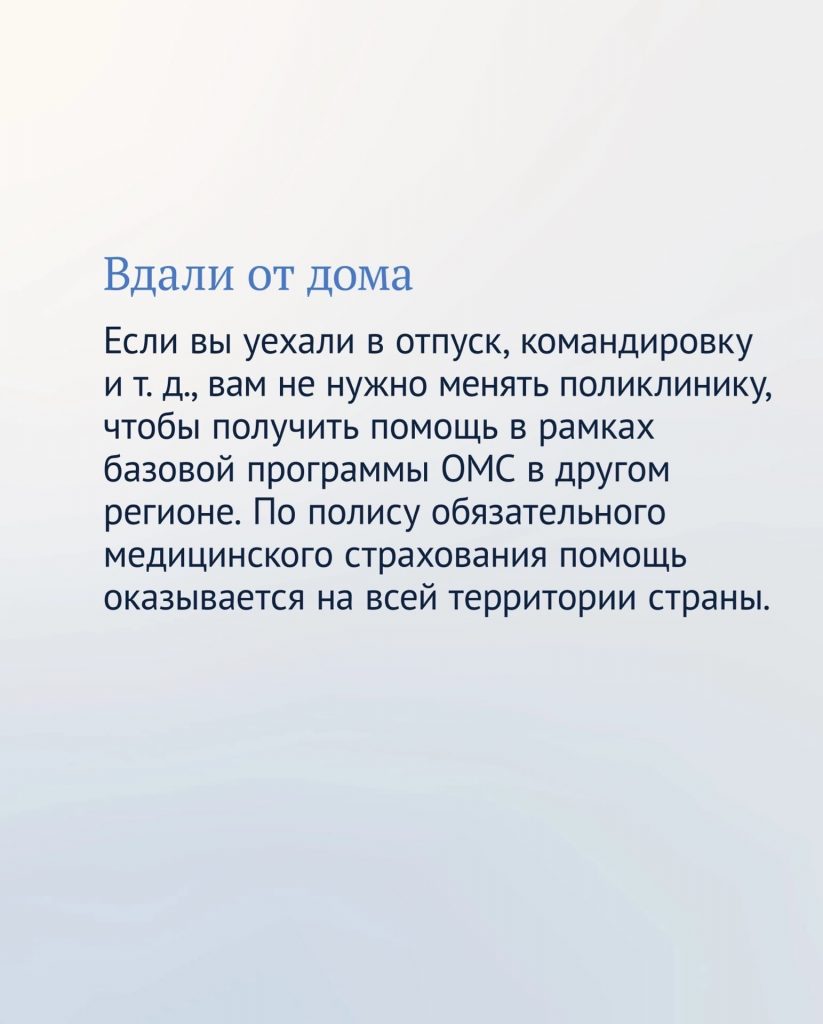 Вдали от дома

Если вы уехали в отпуск, командировку и т. д., вам не нужно менять поликлинику, чтобы получить помощь в рамках базовой программы ОМС в другом регионе. По полису обязательного медицинского страхования помощь оказывается на всей территории страны.